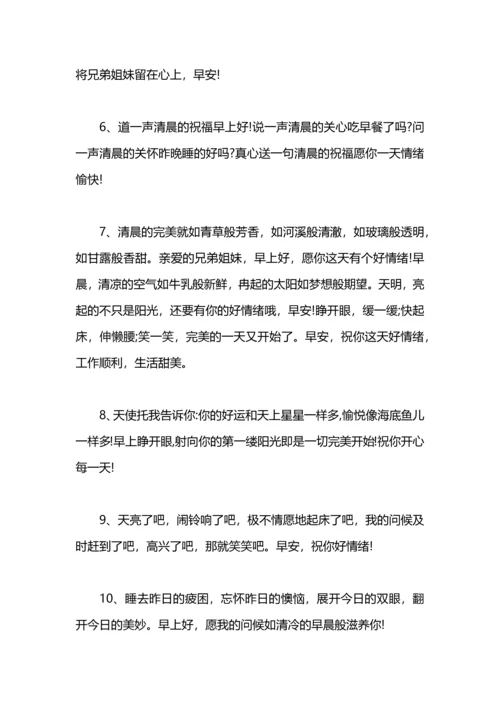 将兄弟姐妹留在心上，早安!

6、道一声清晨的祝福早上好!说一声清晨的关心吃早餐了吗?问一声清晨的关怀昨晚睡的好吗?真心送一句清晨的祝福愿你一天情绪愉快!

7、清晨的完美就如青草般芳香，如河溪般清澈，如玻璃般透明，如甘露般香甜。亲爱的兄弟姐妹，早上好，愿你这天有个好情绪!早晨，清凉的空气如牛乳般新鲜，冉起的太阳如梦想般期望。天明，亮起的不只是阳光，还要有你的好情绪哦，早安!睁开眼，缓一缓;快起床，伸懒腰;笑一笑，完美的一天又开始了。早安，祝你这天好情绪，工作顺利，生活甜美。

8、天使托我告诉你:你的好运和天上星星一样多,愉悦像海底鱼儿一样多!早上睁开眼,射向你的第一缕阳光即是一切完美开始!祝你开心每一天!

9、天亮了吧，闹铃响了吧，极不情愿地起床了吧，我的问候及时赶到了吧，高兴了吧，那就笑笑吧。早安，祝你好情绪!

10、睡去昨日的疲困，忘怀昨日的懊恼，展开今日的双眼，翻开今日的美妙。早上好，愿我的问候如清冷的早晨般滋养你!